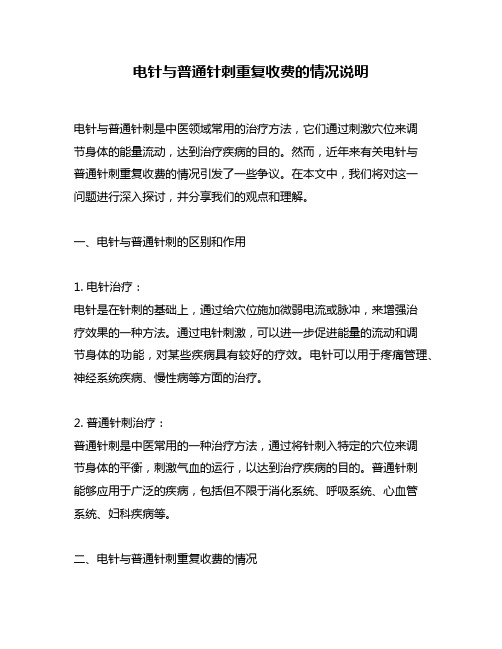 电针与普通针刺重复收费的情况说明

电针与普通针刺是中医领域常用的治疗方法，它们通过刺激穴位来调节身体的能量流动，达到治疗疾病的目的。然而，近年来有关电针与普通针刺重复收费的情况引发了一些争议。在本文中，我们将对这一问题进行深入探讨，并分享我们的观点和理解。

一、电针与普通针刺的区别和作用

1. 电针治疗：
电针是在针刺的基础上，通过给穴位施加微弱电流或脉冲，来增强治疗效果的一种方法。通过电针刺激，可以进一步促进能量的流动和调节身体的功能，对某些疾病具有较好的疗效。电针可以用于疼痛管理、神经系统疾病、慢性病等方面的治疗。

2. 普通针刺治疗：
普通针刺是中医常用的一种治疗方法，通过将针刺入特定的穴位来调节身体的平衡，刺激气血的运行，以达到治疗疾病的目的。普通针刺能够应用于广泛的疾病，包括但不限于消化系统、呼吸系统、心血管系统、妇科疾病等。

二、电针与普通针刺重复收费的情况